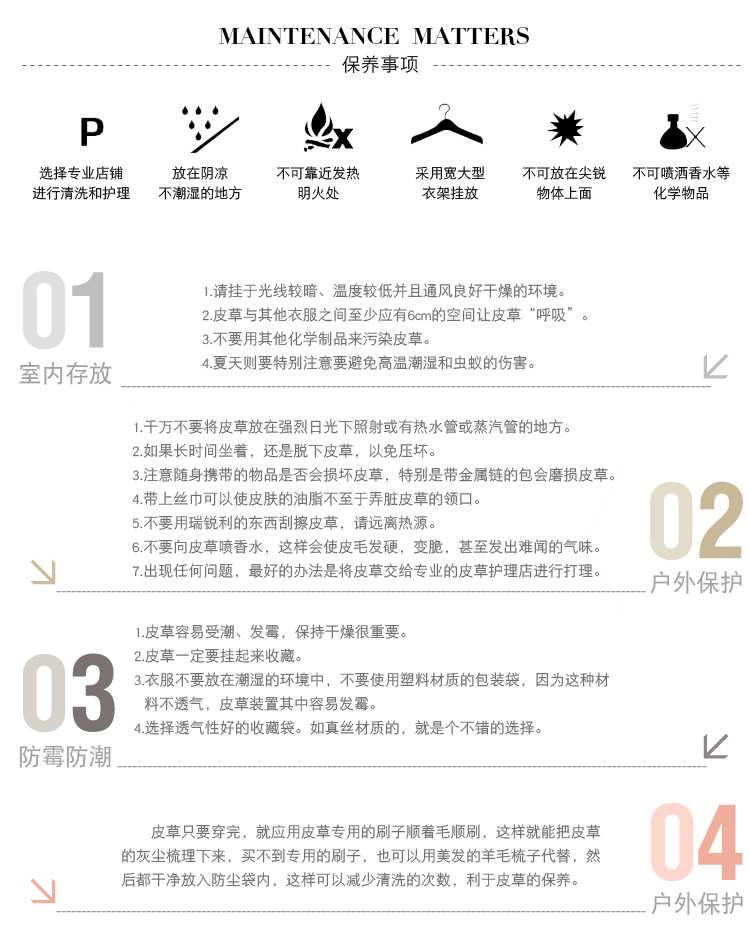 MAINTENANCE MATTERS

保养事项

P

选择专业店铺
进行清洗和护理

放在阴凉
不潮湿的地方

不可靠近发热
明火处

采用宽大型
衣架挂放

不可放在尖锐
物体上面

不可喷洒香水等
化学物品

01
室内存放

1.请挂于光线较暗、温度较低并且通风良好干燥的环境。
2.皮草与其他衣服之间至少应有6cm的空间让皮草“呼吸”。
3.不要用其他化学制品来污染皮草。
4.夏天则要特别注意要避免高温潮湿和虫蚁的伤害。

1.千万不要将皮草放在强烈日光下照射或有热水管或蒸汽管的地方。
2.如果长时间坐着，还是脱下皮草，以免压坏。
3.注意随身携带的物品是否会损坏皮草，特别是带金属链的包会磨损皮草。
4.带上丝巾可以使皮肤的油脂不至于弄脏皮草的领口。
5.不要用瑞锐利的东西刮擦皮草，请远离热源。
6.不要向皮草喷香水，这样会使皮毛发硬，变脆，甚至发出难闻的气味。
7.出现任何问题，最好的办法是将皮草交给专业的皮草护理店进行打理。

02
户外保护

03
防霉防潮

1.皮草容易受潮、发霉，保持干燥很重要。
2.皮草一定要挂起来收藏。
3.衣服不要放在潮湿的环境中，不要使用塑料材质的包装袋，因为这种材料不透气，皮草装置其中容易发霉。
4.选择透气性好的收藏袋。如真丝材质的，就是个不错的选择。

皮草只要穿完，就应用皮草专用的刷子顺着毛顺刷，这样就能把皮草的灰尘梳理下来，买不到专用的刷子，也可以用美发的羊毛梳子代替，然后都干净放入防尘袋内，这样可以减少清洗的次数，利于皮草的保养。

04
户外保护